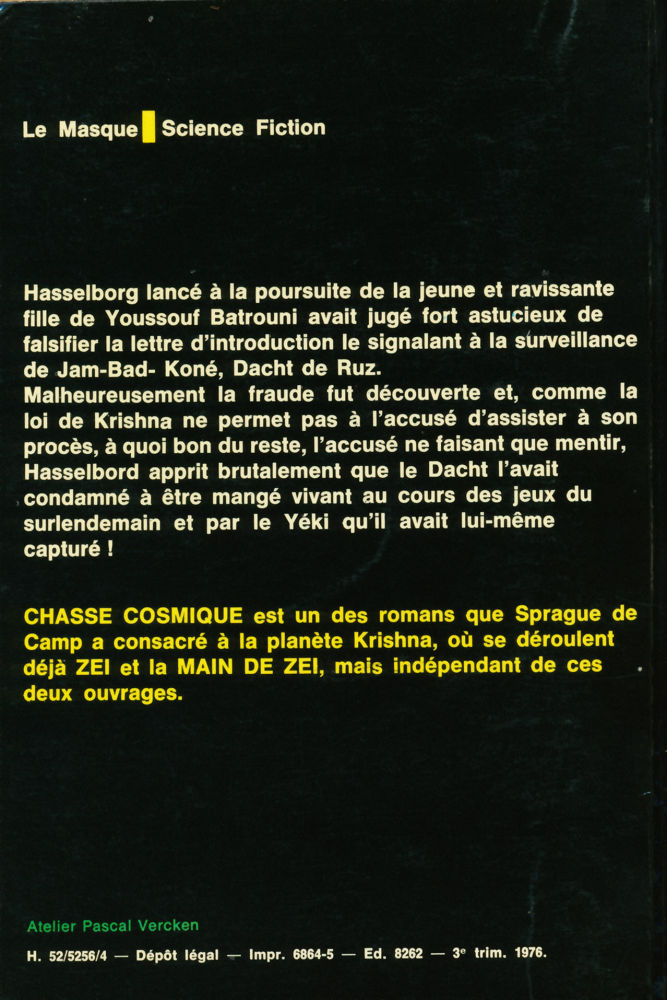 Le Masque Science Fiction

Hasselborg lancé à la poursuite de la jeune et ravissante fille de Youssouf Batrouni avait jugé fort astucieux de falsifier la lettre d'introduction le signalant à la surveillance de Jam-Bad- Koné, Dacht de Ruz.
Malheureusement la fraude fut découverte et, comme la loi de Krishna ne permet pas à l'accusé d'assister à son procès, à quoi bon du reste, l'accusé ne faisant que mentir, Hasselbord apprit brutalement que le Dacht l'avait condamné à être mangé vivant au cours des jeux du surlendemain et par le Yéki qu'il avait lui-même capturé !

CHASSE COSMIQUE est un des romans que Sprague de Camp a consacré à la planète Krishna, où se déroulent déjà ZEI et la MAIN DE ZEI, mais indépendant de ces deux ouvrages.

Atelier Pascal Vercken

H. 52/5256/4 — Dépôt légal — Impr. 6864-5 — Ed. 8262 — 3e trim. 1976.